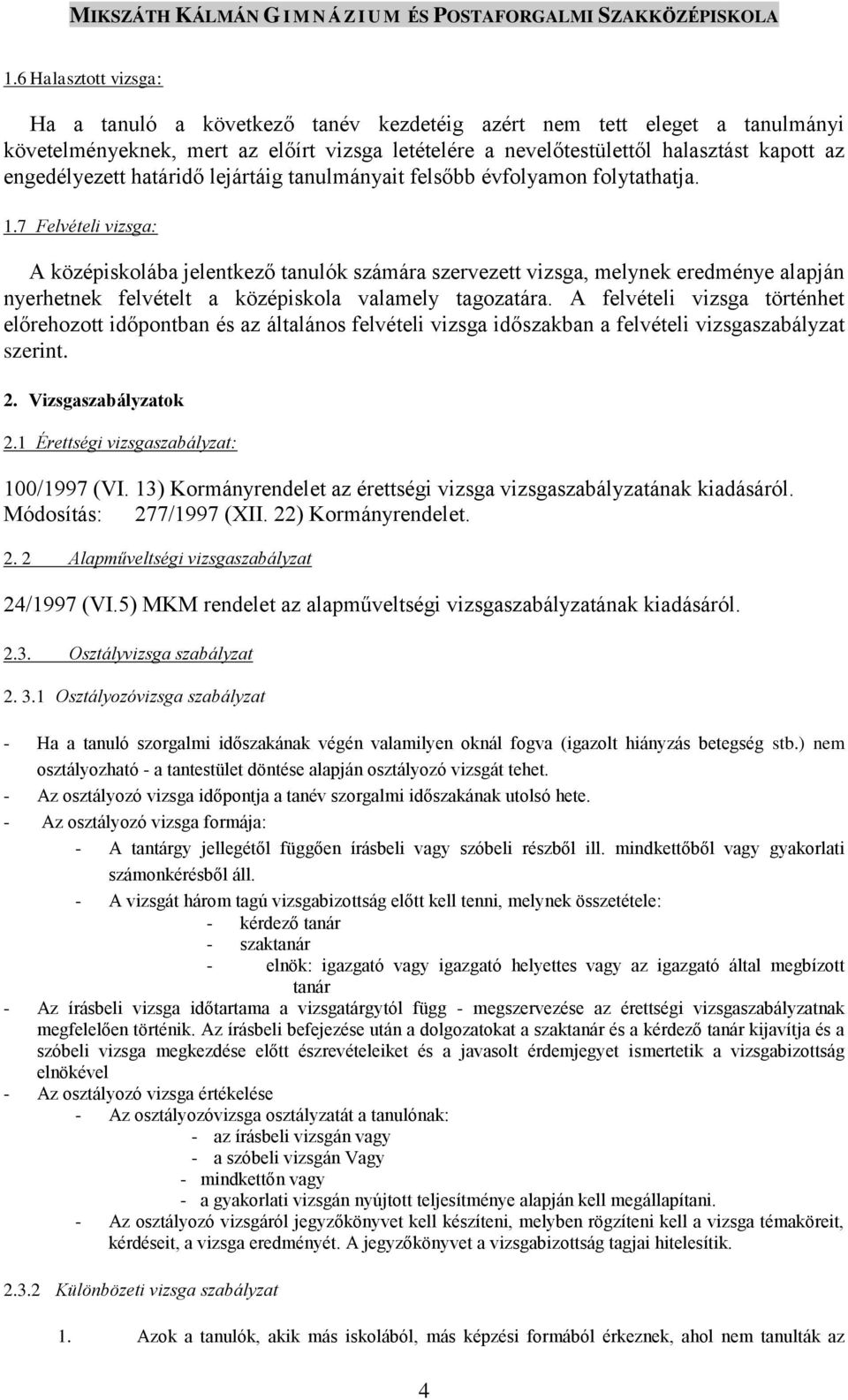 MIKSZÁTH KÁLMÁN GIMNÁZIUM ÉS POSTAFORGALMI SZAKKÖZÉPISKOLA

1.6 Halasztott vizsga:

Ha a tanuló a következő tanév kezdetéig azért nem tett eleget a tanulmányi követelményeknek, mert az előírt vizsga letételére a nevelőtestülettől halasztást kapott az engedélyezett határidő lejártáig tanulmányait felsőbb évfolyamon folytathatja.

1.7 Felvételi vizsga:

A középiskolába jelentkező tanulók számára szervezett vizsga, melynek eredménye alapján nyerhetnek felvételt a középiskola valamely tagozatára. A felvételi vizsga történhet előrehozott időpontban és az általános felvételi vizsga időszakban a felvételi vizsgaszabályzat szerint.

2. Vizsgaszabályzatok

2.1 Érettségi vizsgaszabályzat:

100/1997 (VI. 13) Kormányrendelet az érettségi vizsga vizsgaszabályzatának kiadásáról.
Módosítás: 277/1997 (XII. 22) Kormányrendelet.

2. 2 Alapműveltségi vizsgaszabályzat

24/1997 (VI.5) MKM rendelet az alapműveltségi vizsgaszabályzatának kiadásáról.

2.3. Osztályvizsga szabályzat

2. 3.1 Osztályozóvizsga szabályzat

- Ha a tanuló szorgalmi időszakának végén valamilyen oknál fogva (igazolt hiányzás betegség stb.) nem osztályozható - a tantestület döntése alapján osztályozó vizsgát tehet.
- Az osztályozó vizsga időpontja a tanév szorgalmi időszakának utolsó hete.
- Az osztályozó vizsga formája:
- A tantárgy jellegétől függően írásbeli vagy szóbeli részből ill. mindkettőből vagy gyakorlati számonkérésből áll.
- A vizsgát három tagú vizsgabizottság előtt kell tenni, melynek összetétele:
- kérdező tanár
- szaktanár
- elnök: igazgató vagy igazgató helyettes vagy az igazgató által megbízott tanár
- Az írásbeli vizsga időtartama a vizsgatárgytól függ - megszervezése az érettségi vizsgaszabályzatnak megfelelően történik. Az írásbeli befejezése után a dolgozatokat a szaktanár és a kérdező tanár kijavítja és a szóbeli vizsga megkezdése előtt észrevételeiket és a javasolt érdemjegyet ismertetik a vizsgabizottság elnökével
- Az osztályozó vizsga értékelése
- Az osztályozóvizsga osztályzatát a tanulónak:
- az írásbeli vizsgán vagy
- a szóbeli vizsgán Vagy
- mindkettőn vagy
- a gyakorlati vizsgán nyújtott teljesítménye alapján kell megállapítani.
- Az osztályozó vizsgáról jegyzőkönyvet kell készíteni, melyben rögzíteni kell a vizsga témaköreit, kérdéseit, a vizsga eredményét. A jegyzőkönyvet a vizsgabizottság tagjai hitelesítik.

2.3.2 Különbözeti vizsga szabályzat

1. Azok a tanulók, akik más iskolából, más képzési formából érkeznek, ahol nem tanulták az

4